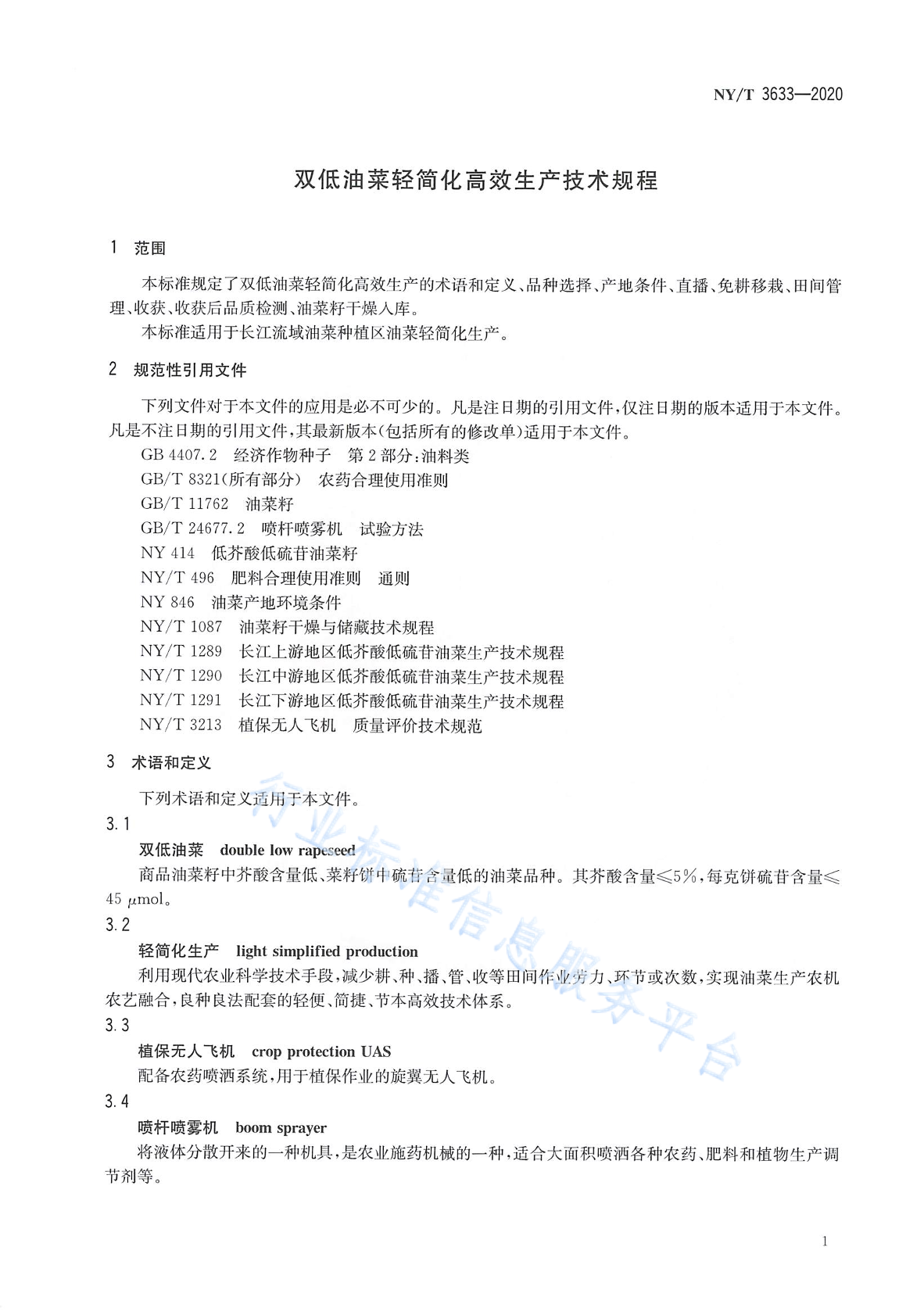 NY/T 3633—2020

双低油菜轻简化高效生产技术规程

1 范围

本标准规定了双低油菜轻简化高效生产的术语和定义、品种选择、产地条件、直播、免耕移栽、田间管理、收获、收获后品质检测、油菜籽干燥入库。

本标准适用于长江流域油菜种植区油菜轻简化生产。

2 规范性引用文件

下列文件对于本文件的应用是必不可少的。凡是注日期的引用文件，仅注日期的版本适用于本文件。凡是不注日期的引用文件，其最新版本(包括所有的修改单)适用于本文件。

GB 4407.2 经济作物种子 第2部分：油料类

GB/T 8321(所有部分) 农药合理使用准则

GB/T 11762 油菜籽

GB/T 24677.2 喷杆喷雾机 试验方法

NY 414 低芥酸低硫苷油菜籽

NY/T 496 肥料合理使用准则 通则

NY 846 油菜产地环境条件

NY/T 1087 油菜籽干燥与储藏技术规程

NY/T 1289 长江上游地区低芥酸低硫苷油菜生产技术规程

NY/T 1290 长江中游地区低芥酸低硫苷油菜生产技术规程

NY/T 1291 长江下游地区低芥酸低硫苷油菜生产技术规程

NY/T 3213 植保无人飞机 质量评价技术规范

3 术语和定义

下列术语和定义适用于本文件。

3.1

双低油菜 double low rapeseed

商品油菜籽中芥酸含量低、菜籽饼中硫苷含量低的油菜品种。其芥酸含量≤5%，每克饼硫苷含量≤45 μmol。

3.2

轻简化生产 light simplified production

利用现代农业科学技术手段，减少耕、种、播、管、收等田间作业劳力、环节或次数，实现油菜生产农机农艺融合，良种良法配套的轻便、简捷、节本高效技术体系。

3.3

植保无人飞机 crop protection UAS

配备农药喷洒系统，用于植保作业的旋翼无人飞机。

3.4

喷杆喷雾机 boom sprayer

将液体分散开来的一种机具，是农业施药机械的一种，适合大面积喷洒各种农药、肥料和植物生产调节剂等。

行业标准信息服务平台

1